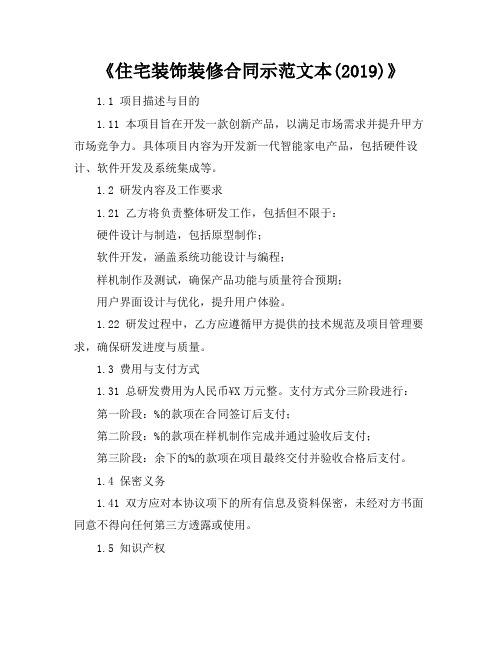 《住宅装饰装修合同示范文本(2019)》

1.1 项目描述与目的

1.11 本项目旨在开发一款创新产品，以满足市场需求并提升甲方市场竞争力。具体项目内容为开发新一代智能家电产品，包括硬件设计、软件开发及系统集成等。

1.2 研发内容及工作要求

1.21 乙方将负责整体研发工作，包括但不限于：

硬件设计与制造，包括原型制作；

软件开发，涵盖系统功能设计与编程；

样机制作及测试，确保产品功能与质量符合预期；

用户界面设计与优化，提升用户体验。

1.22 研发过程中，乙方应遵循甲方提供的技术规范及项目管理要求，确保研发进度与质量。

1.3 费用与支付方式

1.31 总研发费用为人民币¥X 万元整。支付方式分三阶段进行：

第一阶段：%的款项在合同签订后支付；

第二阶段：%的款项在样机制作完成并通过验收后支付；

第三阶段：余下的%的款项在项目最终交付并验收合格后支付。

1.4 保密义务

1.41 双方应对本协议项下的所有信息及资料保密，未经对方书面同意不得向任何第三方透露或使用。

1.5 知识产权